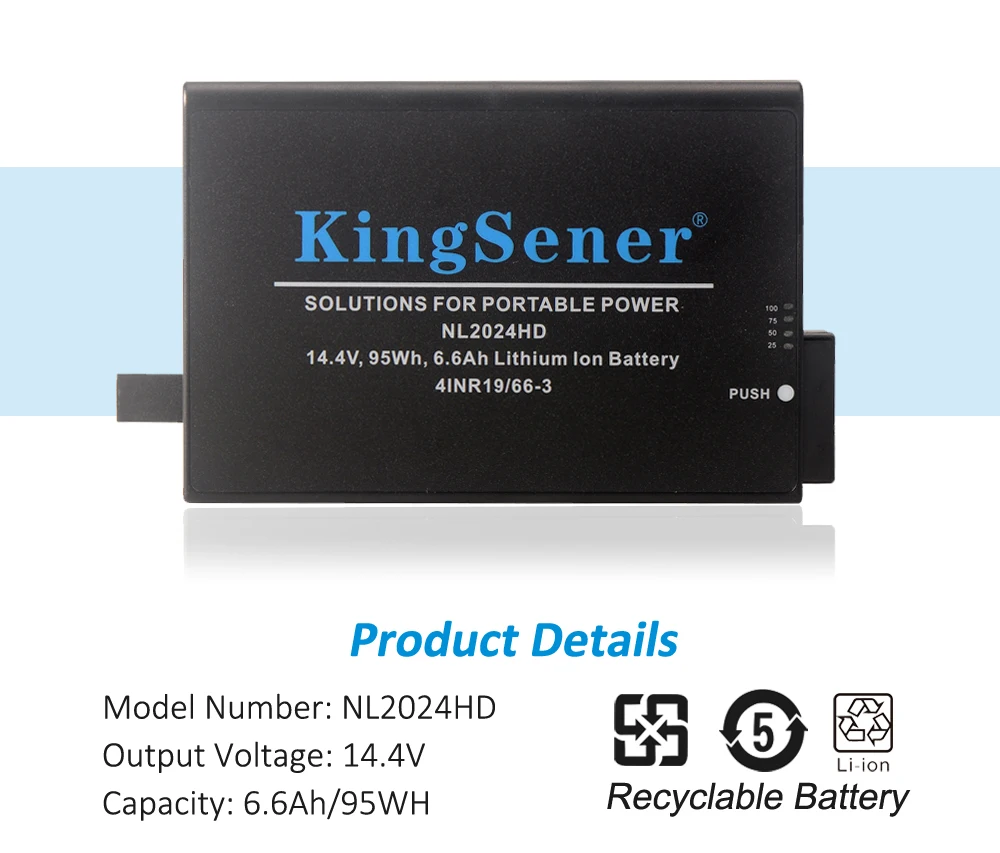 KingSener®

SOLUTIONS FOR PORTABLE POWER
NL2024HD
14.4V, 95Wh, 6.6Ah Lithium Ion Battery
4INR19/66-3

100
75
50
25

PUSH

Product Details

Model Number: NL2024HD
Output Voltage: 14.4V
Capacity: 6.6Ah/95WH

5

Li-ion

Recyclable Battery